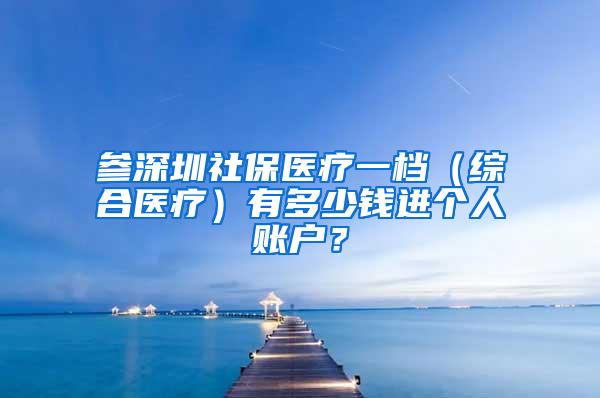 参深圳社保医疗一档（综合医疗）有多少钱进个人账户？